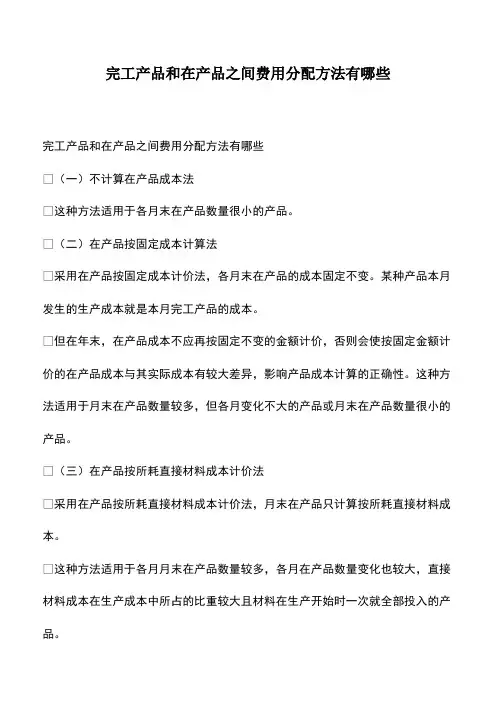 完工产品和在产品之间费用分配方法有哪些

完工产品和在产品之间费用分配方法有哪些

□（一）不计算在产品成本法

□这种方法适用于各月末在产品数量很小的产品。

□（二）在产品按固定成本计算法

□采用在产品按固定成本计价法，各月末在产品的成本固定不变。某种产品本月发生的生产成本就是本月完工产品的成本。

□但在年末，在产品成本不应再按固定不变的金额计价，否则会使按固定金额计价的在产品成本与其实际成本有较大差异，影响产品成本计算的正确性。这种方法适用于月末在产品数量较多，但各月变化不大的产品或月末在产品数量很小的产品。

□（三）在产品按所耗直接材料成本计价法

□采用在产品按所耗直接材料成本计价法，月末在产品只计算按所耗直接材料成本。

□这种方法适用于各月月末在产品数量较多，各月在产品数量变化也较大，直接材料成本在生产成本中所占的比重较大且材料在生产开始时一次就全部投入的产品。